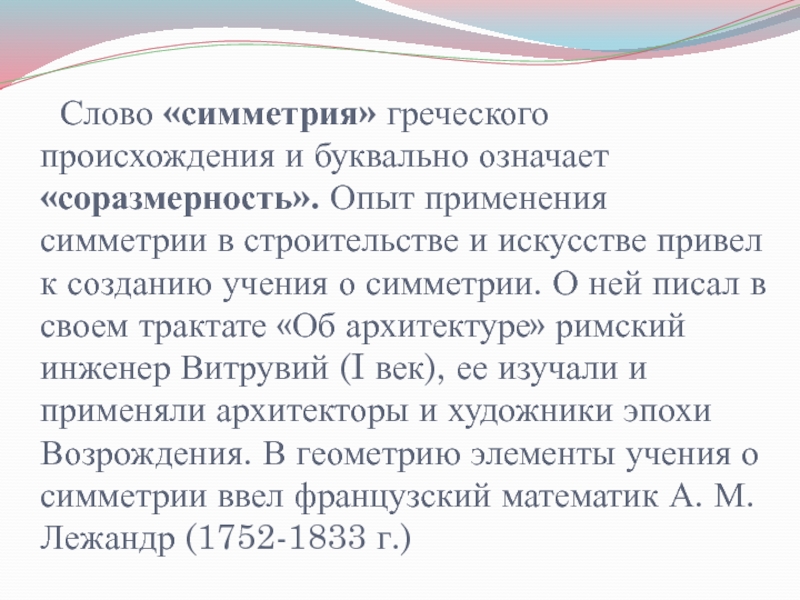 Слово «симметрия» греческого происхождения и буквально означает «соразмерность». Опыт применения симметрии в строительстве и искусстве привел к созданию учения о симметрии. О ней писал в своем трактате «Об архитектуре» римский инженер Витрувий (I век), ее изучали и применяли архитекторы и художники эпохи Возрождения. В геометрию элементы учения о симметрии ввел французский математик А. М. Лежандр (1752-1833 г.)